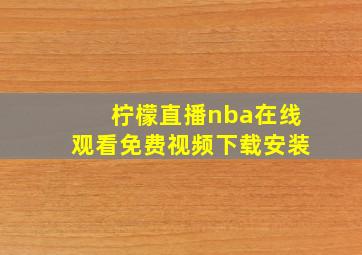 柠檬直播nba在线观看免费视频下载安装